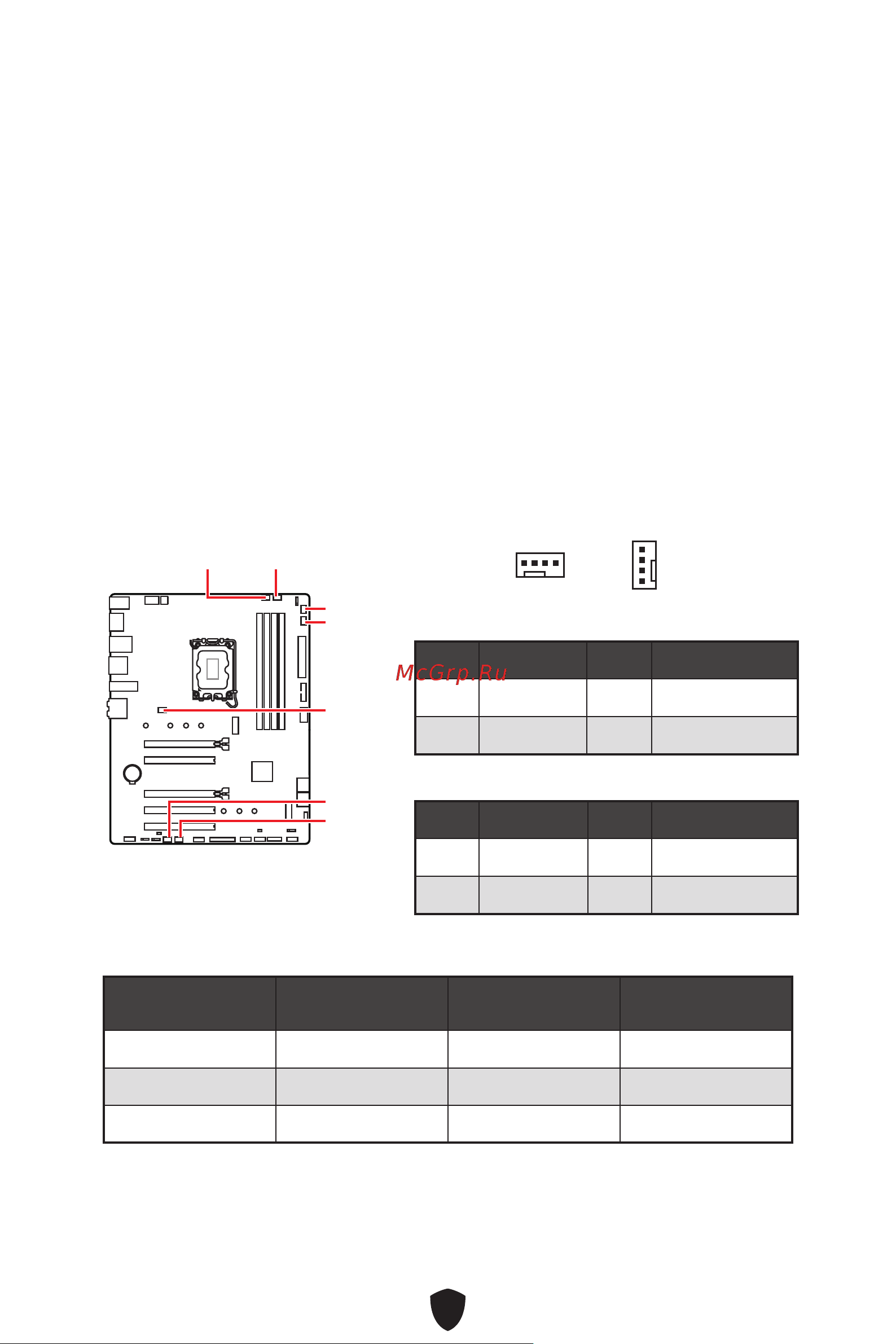 McGrp.Ru